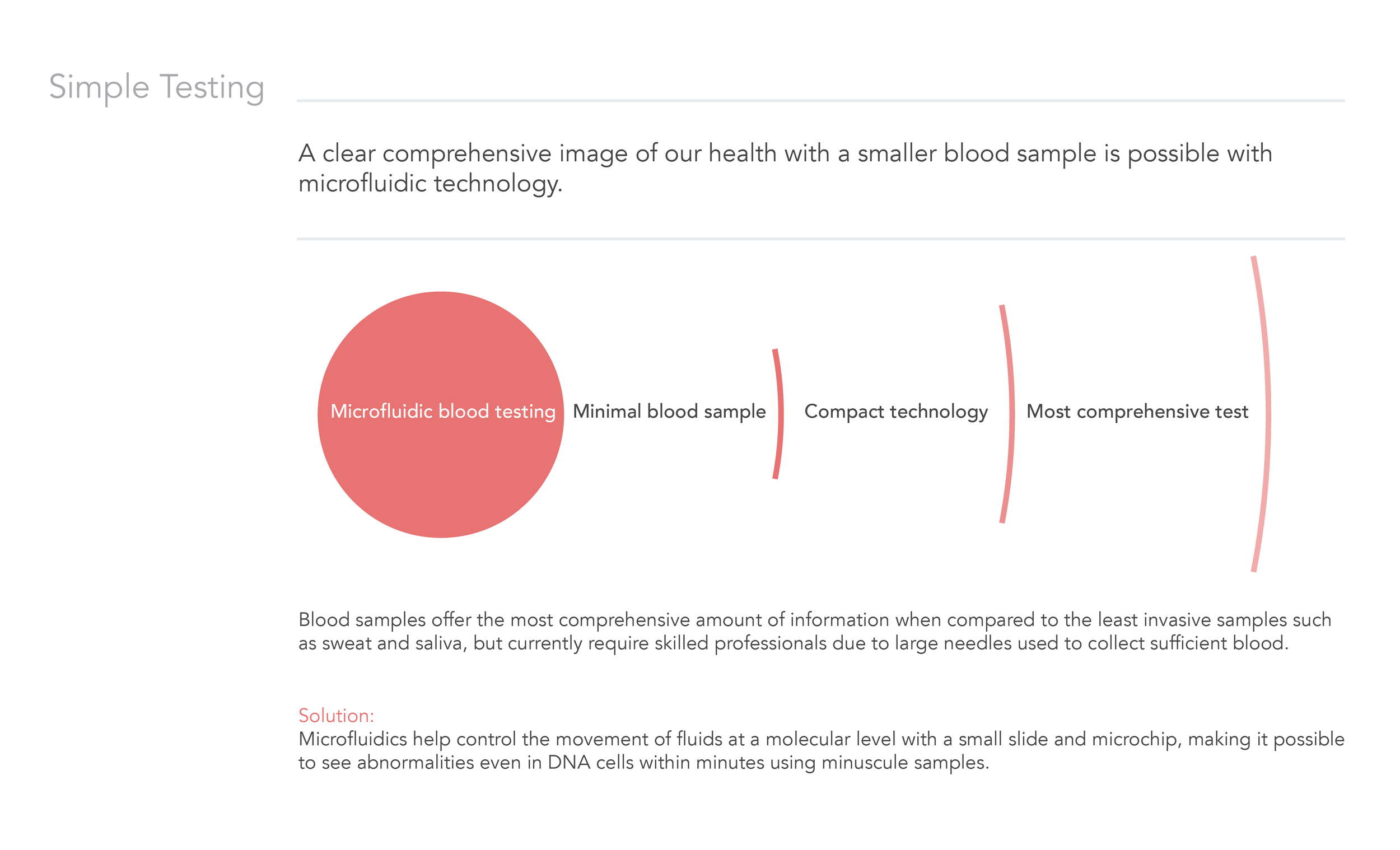 Simple Testing

A clear comprehensive image of our health with a smaller blood sample is possible with microfluidic technology.

Microfluidic blood testing

Minimal blood sample

Compact technology

Most comprehensive test

Blood samples offer the most comprehensive amount of information when compared to the least invasive samples such as sweat and saliva, but currently require skilled professionals due to large needles used to collect sufficient blood.

Solution:
Microfluidics help control the movement of fluids at a molecular level with a small slide and microchip, making it possible to see abnormalities even in DNA cells within minutes using minuscule samples.